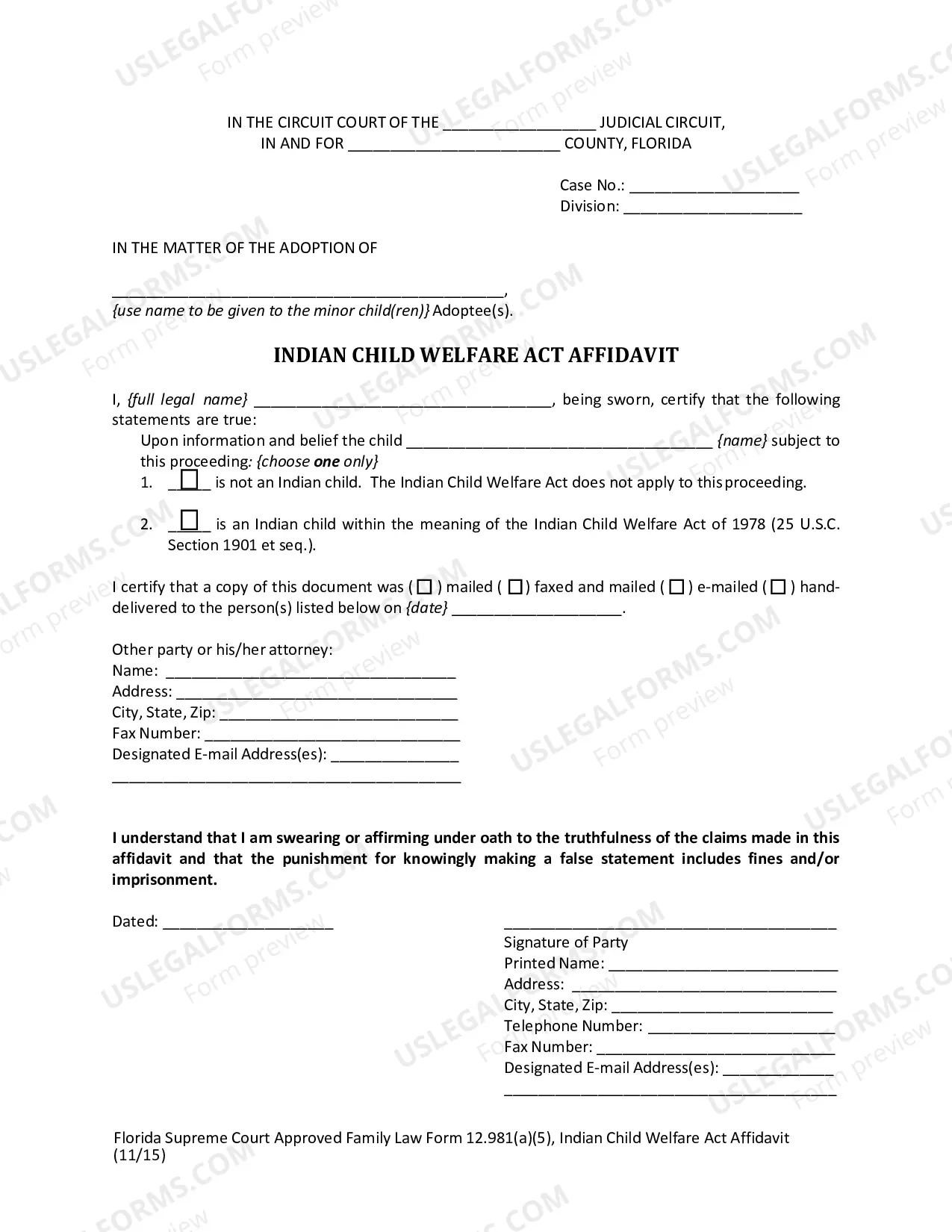 IN THE CIRCUIT COURT OF THE ____ JUDICIAL CIRCUIT,
IN AND FOR ____ COUNTY, FLORIDA

Case No.: ____
Division: ____

IN THE MATTER OF THE ADOPTION OF

____,
{use name to be given to the minor child(ren)} Adoptee(s).

INDIAN CHILD WELFARE ACT AFFIDAVIT

I, {full legal name} ____, being sworn, certify that the following statements are true:

Upon information and belief the child ____ {name} subject to this proceeding: {choose one only}

1. ☐ is not an Indian child. The Indian Child Welfare Act does not apply to this proceeding.

2. ☐ is an Indian child within the meaning of the Indian Child Welfare Act of 1978 (25 U.S.C. Section 1901 et seq.).

I certify that a copy of this document was ( ☐ ) mailed ( ☐ ) faxed and mailed ( ☐ ) e-mailed ( ☐ ) hand-delivered to the person(s) listed below on {date} ____.

Other party or his/her attorney:
Name: ____
Address: ____
City, State, Zip: ____
Fax Number: ____
Designated E-mail Address(es): ____
____

I understand that I am swearing or affirming under oath to the truthfulness of the claims made in this affidavit and that the punishment for knowingly making a false statement includes fines and/or imprisonment.

Dated: ____

____
Signature of Party
Printed Name: ____
Address: ____
City, State, Zip: ____
Telephone Number: ____
Fax Number: ____
Designated E-mail Address(es): ____
____

Florida Supreme Court Approved Family Law Form 12.981(a)(5), Indian Child Welfare Act Affidavit (11/15)

USLEGALFORMS.COM Form preview